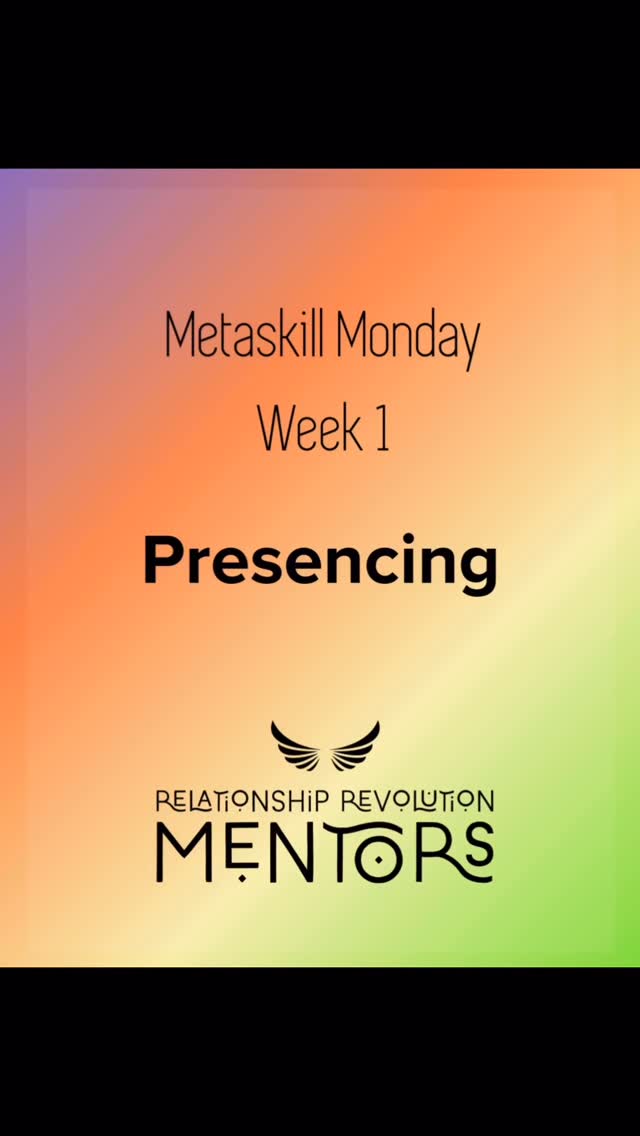 Metaskill Monday
Week 1

Presencing

RELATIONSHIP REVOLUTION
MENTORS